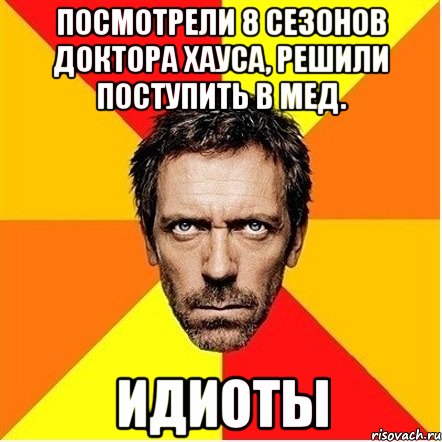 ПОСМОТРЕЛИ 8 СЕЗОНОВ ДОКТОРА ХАУСА, РЕШИЛИ ПОСТУПИТЬ В МЕД.

ИДИОТЫ

risovach.ru